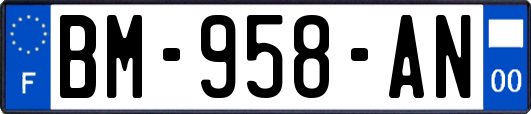 F
BM-958-AN
00